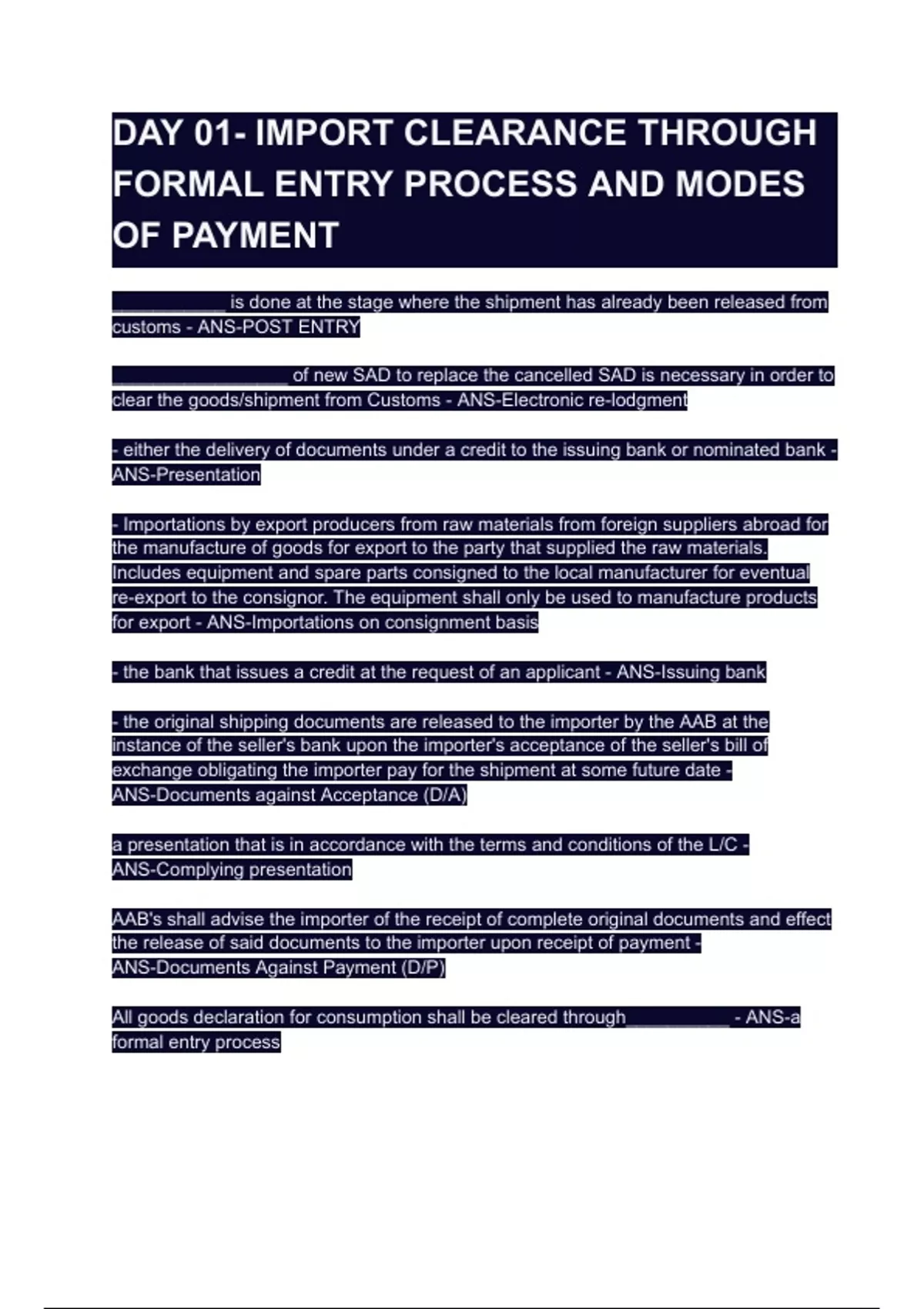 DAY 01- IMPORT CLEARANCE THROUGH FORMAL ENTRY PROCESS AND MODES OF PAYMENT

___________ is done at the stage where the shipment has already been released from customs - ANS-POST ENTRY

_________________ of new SAD to replace the cancelled SAD is necessary in order to clear the goods/shipment from Customs - ANS-Electronic re-lodgment

- either the delivery of documents under a credit to the issuing bank or nominated bank - ANS-Presentation

- Importations by export producers from raw materials from foreign suppliers abroad for the manufacture of goods for export to the party that supplied the raw materials. Includes equipment and spare parts consigned to the local manufacturer for eventual re-export to the consignor. The equipment shall only be used to manufacture products for export - ANS-Importations on consignment basis

- the bank that issues a credit at the request of an applicant - ANS-Issuing bank

- the original shipping documents are released to the importer by the AAB at the instance of the seller's bank upon the importer's acceptance of the seller's bill of exchange obligating the importer pay for the shipment at some future date - ANS-Documents against Acceptance (D/A)

a presentation that is in accordance with the terms and conditions of the L/C - ANS-Complying presentation

AAB's shall advise the importer of the receipt of complete original documents and effect the release of said documents to the importer upon receipt of payment - ANS-Documents Against Payment (D/P)

All goods declaration for consumption shall be cleared through__________ - ANS-a formal entry process